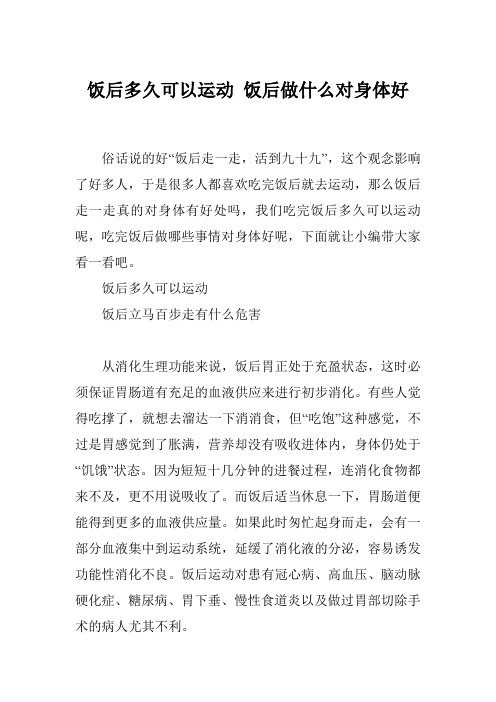 饭后多久可以运动 饭后做什么对身体好

俗话说的好“饭后走一走，活到九十九”，这个观念影响了好多人，于是很多人都喜欢吃完饭后就去运动，那么饭后走一走真的对身体有好处吗，我们吃完饭后多久可以运动呢，吃完饭后做哪些事情对身体好呢，下面就让小编带大家看一看吧。

饭后多久可以运动

饭后立马百步走有什么危害

从消化生理功能来说，饭后胃正处于充盈状态，这时必须保证胃肠道有充足的血液供应来进行初步消化。有些人觉得吃撑了，就想去溜达一下消消食，但“吃饱”这种感觉，不过是胃感觉到了胀满，营养却没有吸收进体内，身体仍处于“饥饿”状态。因为短短十几分钟的进餐过程，连消化食物都来不及，更不用说吸收了。而饭后适当休息一下，胃肠道便能得到更多的血液供应量。如果此时匆忙起身而走，会有一部分血液集中到运动系统，延缓了消化液的分泌，容易诱发功能性消化不良。饭后运动对患有冠心病、高血压、脑动脉硬化症、糖尿病、胃下垂、慢性食道炎以及做过胃部切除手术的病人尤其不利。